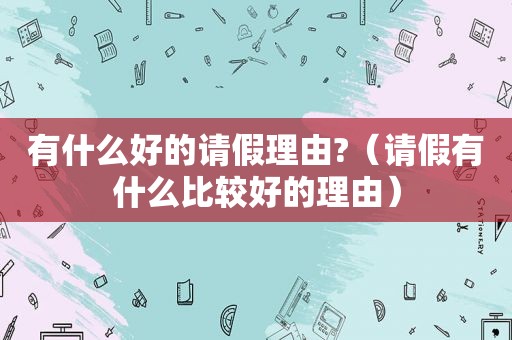 有什么好的请假理由?（请假有什么比较好的理由）

STATIONERY